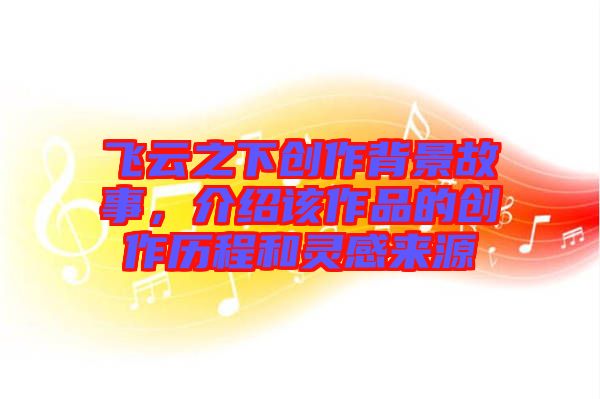 飞云之下创作背景故事，介绍该作品的创作历程和灵感来源